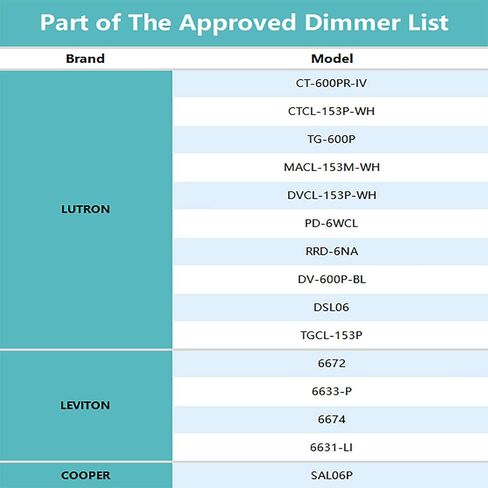 Part of The Approved Dimmer List

| Brand | Model |
|---|---|
| LUTRON | CT-600PR-IV |
| | CTCL-153P-WH |
| | TG-600P |
| | MACL-153M-WH |
| | DVCL-153P-WH |
| | PD-6WCL |
| | RRD-6NA |
| | DV-600P-BL |
| | DSL06 |
| | TGCL-153P |
| LEVITON | 6672 |
| | 6633-P |
| | 6674 |
| | 6631-LI |
| COOPER | SAL06P |